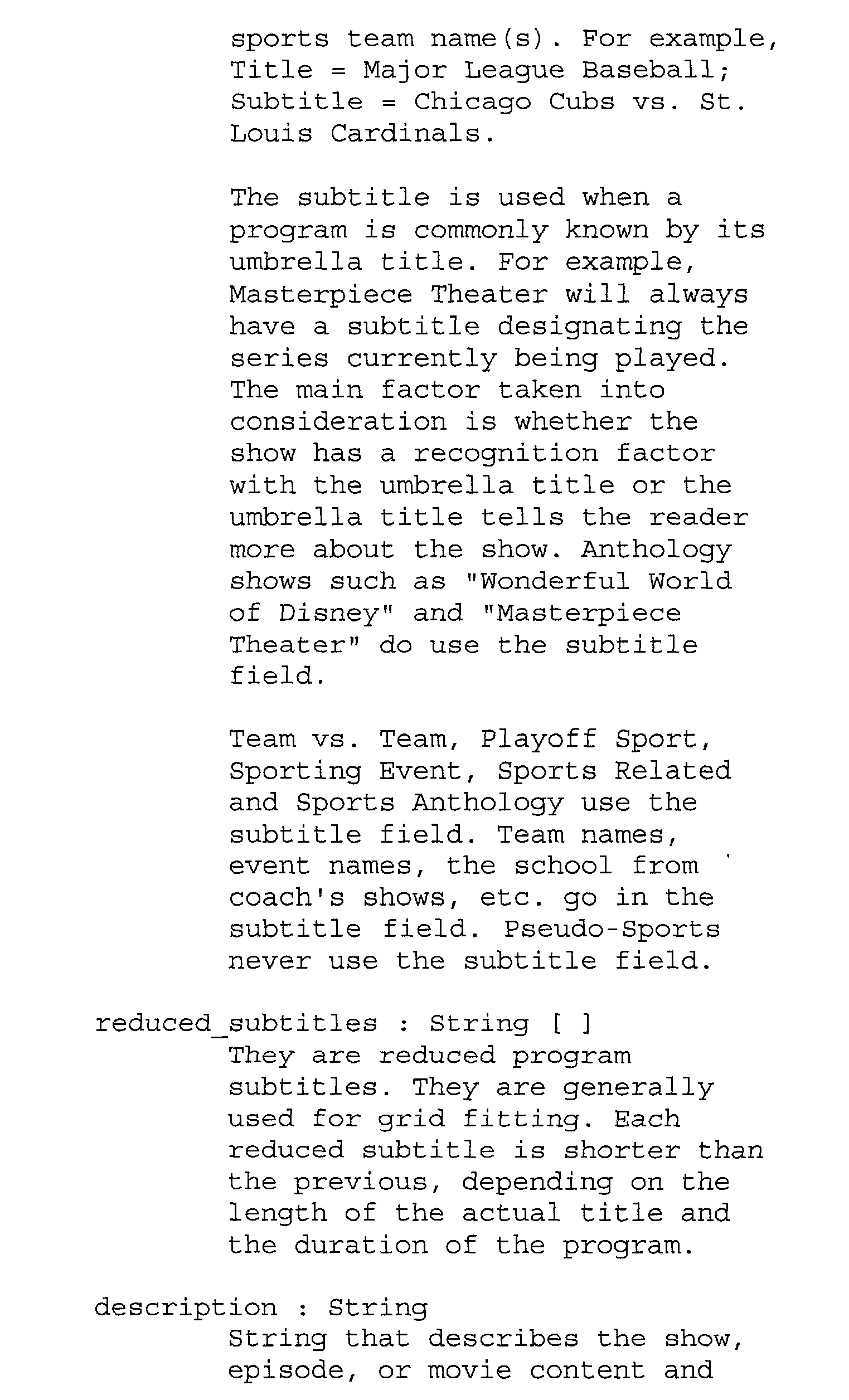 sports team name(s). For example, Title = Major League Baseball; Subtitle = Chicago Cubs vs. St. Louis Cardinals.

The subtitle is used when a program is commonly known by its umbrella title. For example, Masterpiece Theater will always have a subtitle designating the series currently being played. The main factor taken into consideration is whether the show has a recognition factor with the umbrella title or the umbrella title tells the reader more about the show. Anthology shows such as "Wonderful World of Disney" and "Masterpiece Theater" do use the subtitle field.

Team vs. Team, Playoff Sport, Sporting Event, Sports Related and Sports Anthology use the subtitle field. Team names, event names, the school from coach's shows, etc. go in the subtitle field. Pseudo-Sports never use the subtitle field.

reduced_subtitles : String [ ]
They are reduced program subtitles. They are generally used for grid fitting. Each reduced subtitle is shorter than the previous, depending on the length of the actual title and the duration of the program.

description : String
String that describes the show, episode, or movie content and